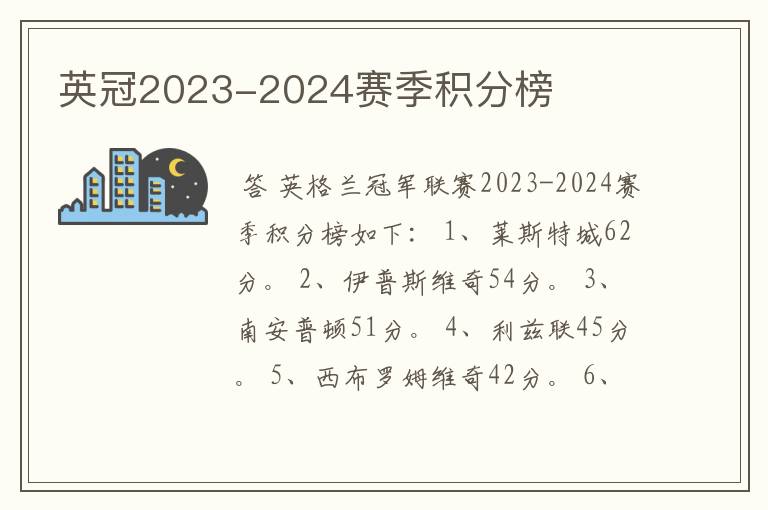 英冠2023-2024赛季积分榜

答 英格兰冠军联赛2023-2024赛季积分榜如下： 1、莱斯特城62分。 2、伊普斯维奇54分。 3、南安普顿51分。 4、利兹联45分。 5、西布罗姆维奇42分。 6、